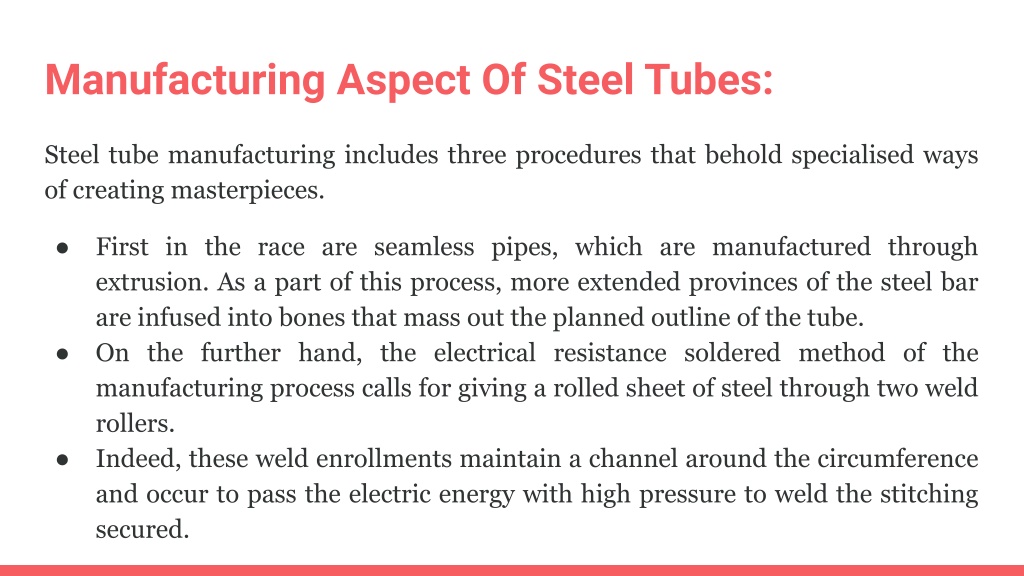 Manufacturing Aspect Of Steel Tubes:

Steel tube manufacturing includes three procedures that behold specialised ways of creating masterpieces.

● First in the race are seamless pipes, which are manufactured through extrusion. As a part of this process, more extended provinces of the steel bar are infused into bones that mass out the planned outline of the tube.
● On the further hand, the electrical resistance soldered method of the manufacturing process calls for giving a rolled sheet of steel through two weld rollers.
● Indeed, these weld enrollments maintain a channel around the circumference and occur to pass the electric energy with high pressure to weld the stitching secured.